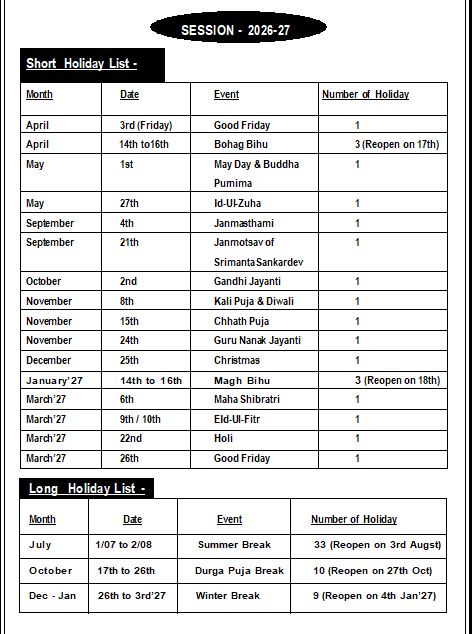 SESSION - 2026-27

Short Holiday List -

| Month | Date | Event | Number of Holiday |
|---|---|---|---|
| April | 3rd (Friday) | Good Friday | 1 |
| April | 14th to16th | Bohag Bihu | 3 (Reopen on 17th) |
| May | 1st | May Day & Buddha Purnima | 1 |
| May | 27th | Id-Ul-Zuha | 1 |
| September | 4th | Janmasthami | 1 |
| September | 21th | Janmotsav of Srimanta Sankardev | 1 |
| October | 2nd | Gandhi Jayanti | 1 |
| November | 8th | Kali Puja & Diwali | 1 |
| November | 15th | Chhath Puja | 1 |
| November | 24th | Guru Nanak Jayanti | 1 |
| December | 25th | Christmas | 1 |
| January'27 | 14th to 16th | Magh Bihu | 3 (Reopen on 18th) |
| March'27 | 6th | Maha Shibratri | 1 |
| March'27 | 9th / 10th | Eld-Ul-Fitr | 1 |
| March'27 | 22nd | Holi | 1 |
| March'27 | 26th | Good Friday | 1 |

Long Holiday List -

| Month | Date | Event | Number of Holiday |
|---|---|---|---|
| July | 1/07 to 2/08 | Summer Break | 33 (Reopen on 3rd Augst) |
| October | 17th to 26th | Durga Puja Break | 10 (Reopen on 27th Oct) |
| Dec - Jan | 26th to 3rd'27 | Winter Break | 9 (Reopen on 4th Jan'27) |